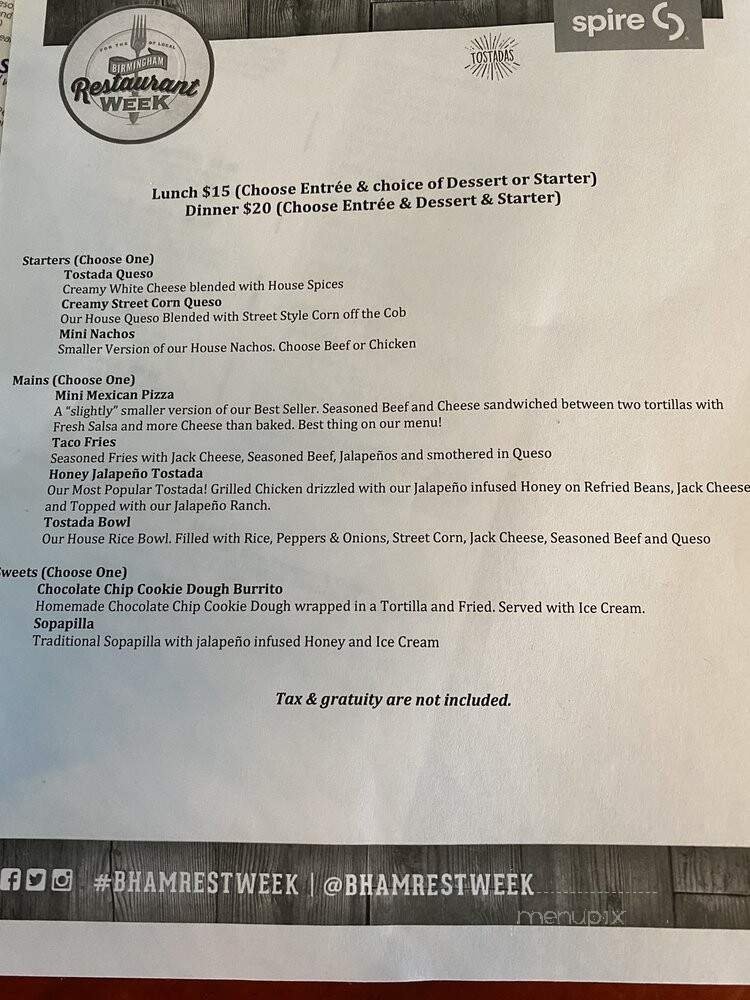 FOR THE LOVE OF LOCAL
BIRMINGHAM
Restaurant
WEEK

TOSTADAS

spire

Lunch $15 (Choose Entrée & choice of Dessert or Starter)
Dinner $20 (Choose Entrée & Dessert & Starter)

Starters (Choose One)
Tostada Queso
Creamy White Cheese blended with House Spices
Creamy Street Corn Queso
Our House Queso Blended with Street Style Corn off the Cob
Mini Nachos
Smaller Version of our House Nachos. Choose Beef or Chicken

Mains (Choose One)
Mini Mexican Pizza
A "slightly" smaller version of our Best Seller. Seasoned Beef and Cheese sandwiched between two tortillas with Fresh Salsa and more Cheese than baked. Best thing on our menu!
Taco Fries
Seasoned Fries with Jack Cheese, Seasoned Beef, Jalapeños and smothered in Queso
Honey Jalapeño Tostada
Our Most Popular Tostada! Grilled Chicken drizzled with our Jalapeño infused Honey on Refried Beans, Jack Cheese and Topped with our Jalapeño Ranch.
Tostada Bowl
Our House Rice Bowl. Filled with Rice, Peppers & Onions, Street Corn, Jack Cheese, Seasoned Beef and Queso

weets (Choose One)
Chocolate Chip Cookie Dough Burrito
Homemade Chocolate Chip Cookie Dough wrapped in a Tortilla and Fried. Served with Ice Cream.
Sopapilla
Traditional Sopapilla with jalapeño infused Honey and Ice Cream

Tax & gratuity are not included.

#BHAMRESTWEEK | @BHAMRESTWEEK

menupix